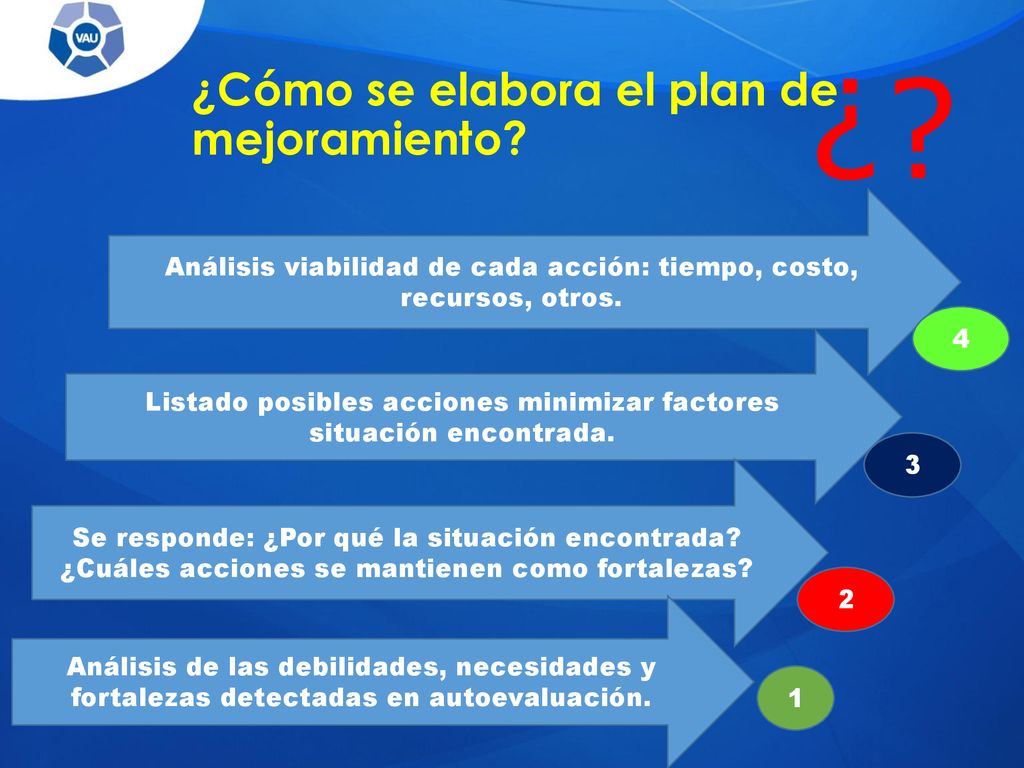 VAU

¿Cómo se elabora el plan de mejoramiento?

¿?

Análisis viabilidad de cada acción: tiempo, costo, recursos, otros.

4

Listado posibles acciones minimizar factores situación encontrada.

3

Se responde: ¿Por qué la situación encontrada? ¿Cuáles acciones se mantienen como fortalezas?

2

Análisis de las debilidades, necesidades y fortalezas detectadas en autoevaluación.

1